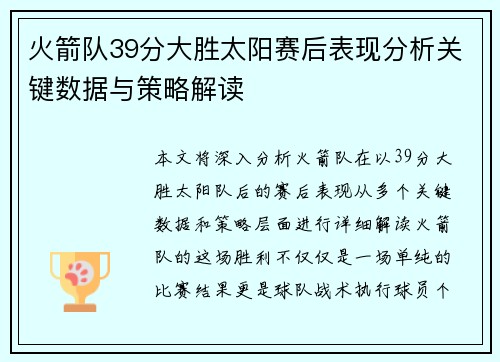 火箭队39分大胜太阳赛后表现分析关键数据与策略解读

本文将深入分析火箭队在以39分大胜太阳队后的赛后表现从多个关键数据和策略层面进行详细解读火箭队的这场胜利不仅仅是一场单纯的比赛结果更是球队战术执行球员个